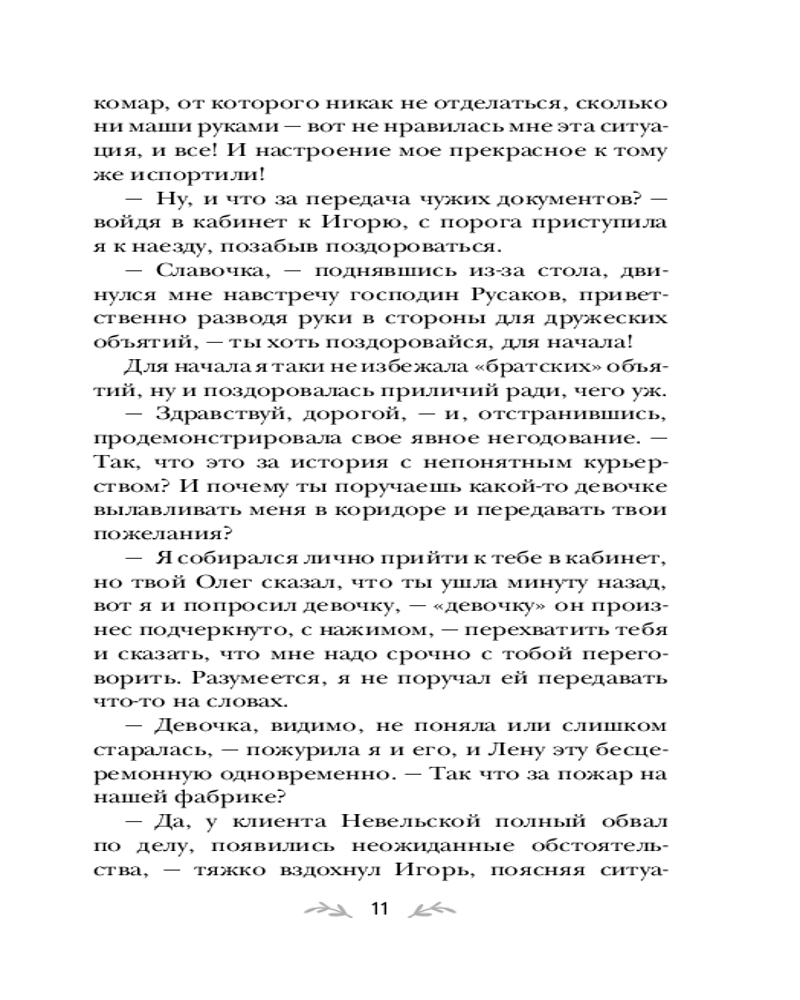 комар, от которого никак не отделаться, сколько ни маши руками — вот не нравилась мне эта ситуация, и все! И настроение мое прекрасное к тому же испортили!

— Ну, и что за передача чужих документов? — войдя в кабинет к Игорю, с порога приступила я к наезду, позабыв поздороваться.

— Славочка, — поднявшись из-за стола, двинулся мне навстречу господин Русаков, приветственно разводя руки в стороны для дружеских объятий, — ты хоть поздоровайся, для начала!

Для начала я таки не избежала «братских» объятий, ну и поздоровалась приличий ради, чего уж.

— Здравствуй, дорогой, — и, отстранившись, продемонстрировала свое явное негодование. — Так, что это за история с непонятным курьерством? И почему ты поручаешь какой-то девочке вылавливать меня в коридоре и передавать твои пожелания?

— Я собирался лично прийти к тебе в кабинет, но твой Олег сказал, что ты ушла минуту назад, вот я и попросил девочку, — «девочку» он произнес подчеркнуто, с нажимом, — перехватить тебя и сказать, что мне надо срочно с тобой переговорить. Разумеется, я не поручал ей передавать что-то на словах.

— Девочка, видимо, не поняла или слишком старалась, — пожурила я и его, и Лену эту бесцеремонную одновременно. — Так что за пожар на нашей фабрике?

— Да, у клиента Невельской полный обвал по делу, появились неожиданные обстоятельства, — тяжко вздохнул Игорь, поясняя ситуа-

11